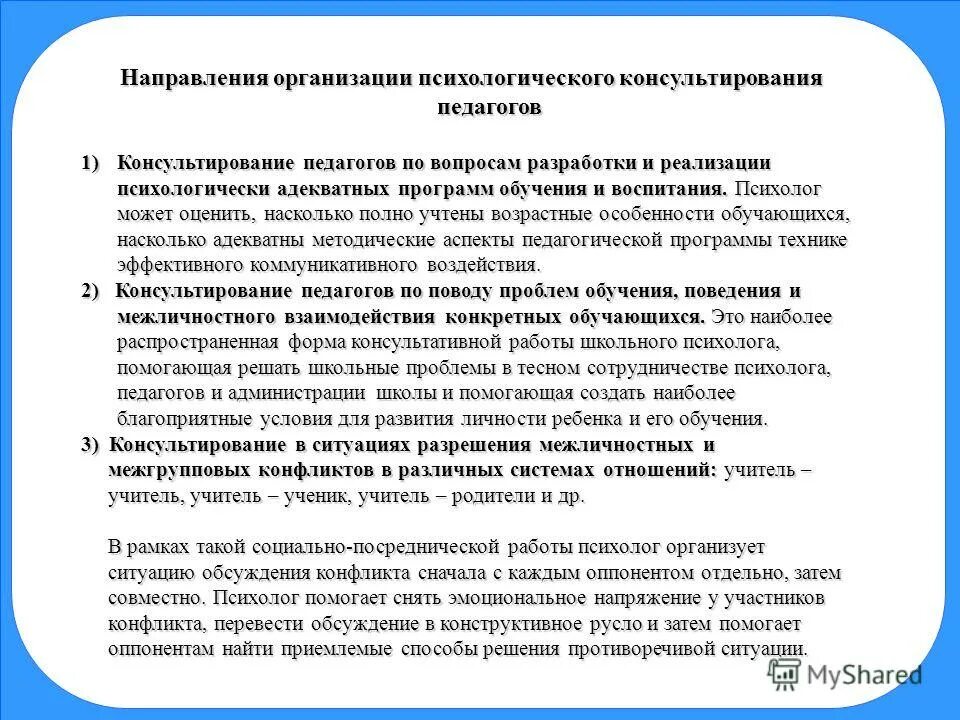 Направления организации психологического консультирования педагогов

1) Консультирование педагогов по вопросам разработки и реализации психологически адекватных программ обучения и воспитания. Психолог может оценить, насколько полно учтены возрастные особенности обучающихся, насколько адекватны методические аспекты педагогической программы технике эффективного коммуникативного воздействия.

2) Консультирование педагогов по поводу проблем обучения, поведения и межличностного взаимодействия конкретных обучающихся. Это наиболее распространенная форма консультативной работы школьного психолога, помогающая решать школьные проблемы в тесном сотрудничестве психолога, педагогов и администрации школы и помогающая создать наиболее благоприятные условия для развития личности ребенка и его обучения.

3) Консультирование в ситуациях разрешения межличностных и межгрупповых конфликтов в различных системах отношений: учитель – учитель, учитель – ученик, учитель – родители и др.

В рамках такой социально-посреднической работы психолог организует ситуацию обсуждения конфликта сначала с каждым оппонентом отдельно, затем совместно. Психолог помогает снять эмоциональное напряжение у участников конфликта, перевести обсуждение в конструктивное русло и затем помогает оппонентам найти приемлемые способы решения противоречивой ситуации.

MyShared